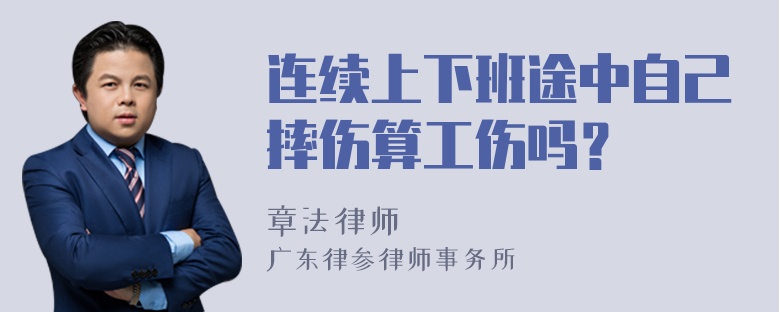 连续上下班途中自己摔伤算工伤吗？

章法律师

广东律参律师事务所